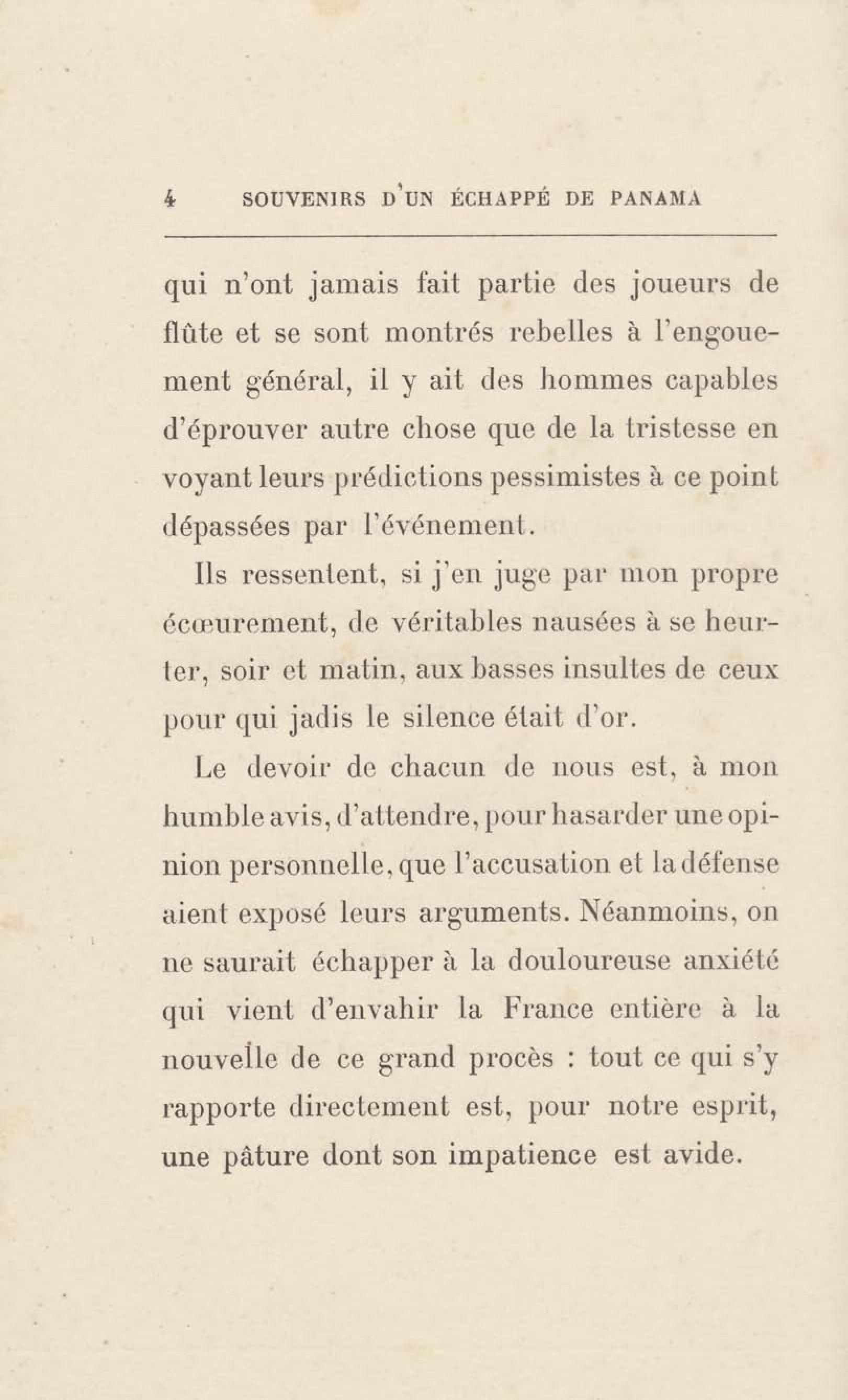 4 SOUVENIRS D'UN ÉCHAPPÉ DE PANAMA

qui n'ont jamais fait partie des joueurs de flûte et se sont montrés rebelles à l'engouement général, il y ait des hommes capables d'éprouver autre chose que de la tristesse en voyant leurs prédictions pessimistes à ce point dépassées par l'événement.

Ils ressentent, si j'en juge par mon propre écœurement, de véritables nausées à se heurter, soir et matin, aux basses insultes de ceux pour qui jadis le silence était d'or.

Le devoir de chacun de nous est, à mon humble avis, d'attendre, pour hasarder une opinion personnelle, que l'accusation et la défense aient exposé leurs arguments. Néanmoins, on ne saurait échapper à la douloureuse anxiété qui vient d'envahir la France entière à la nouvelle de ce grand procès : tout ce qui s'y rapporte directement est, pour notre esprit, une pâture dont son impatience est avide.